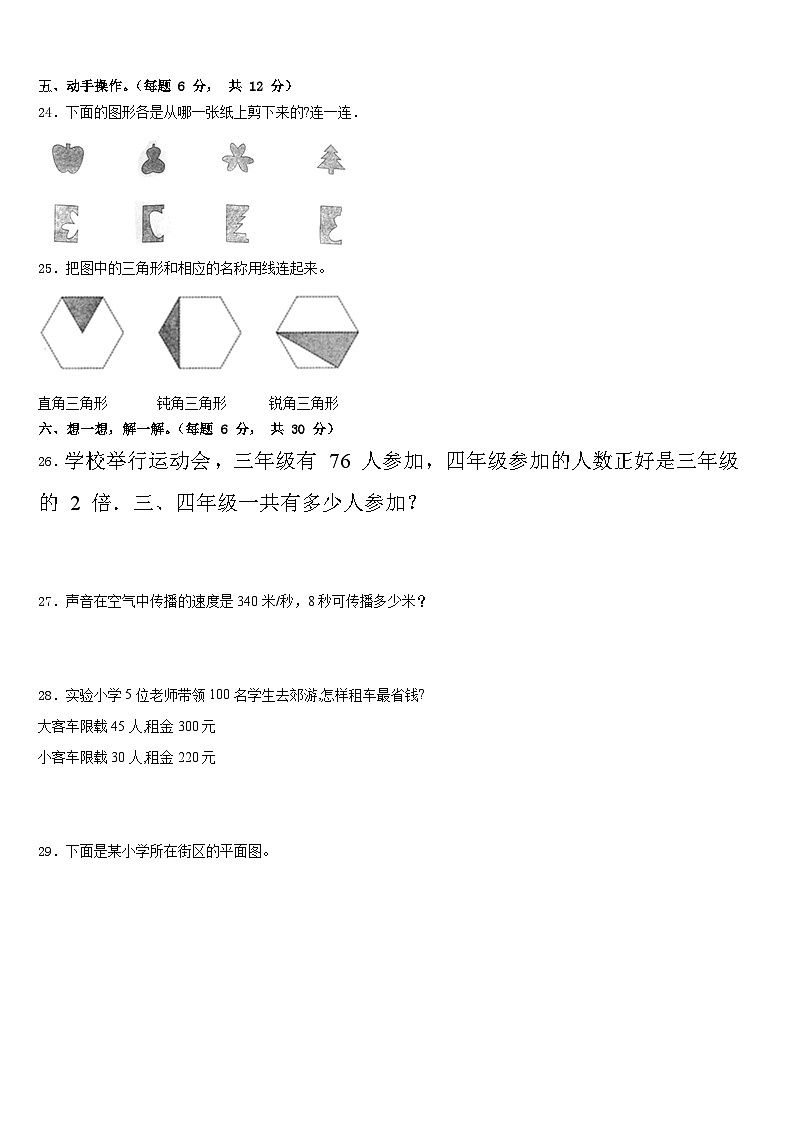 五、动手操作。(每题 6 分， 共 12 分)

24．下面的图形各是从哪一张纸上剪下来的?连一连．

25．把图中的三角形和相应的名称用线连起来。

直角三角形　　钝角三角形　　锐角三角形

六、想一想，解一解。(每题 6 分， 共 30 分)

26．学校举行运动会，三年级有 76 人参加，四年级参加的人数正好是三年级的 2 倍．三、四年级一共有多少人参加？

27．声音在空气中传播的速度是 340 米/秒，8 秒可传播多少米？

28．实验小学 5 位老师带领 100 名学生去郊游,怎样租车最省钱?

大客车限载 45 人,租金 300 元

小客车限载 30 人,租金 220 元

29．下面是某小学所在街区的平面图。